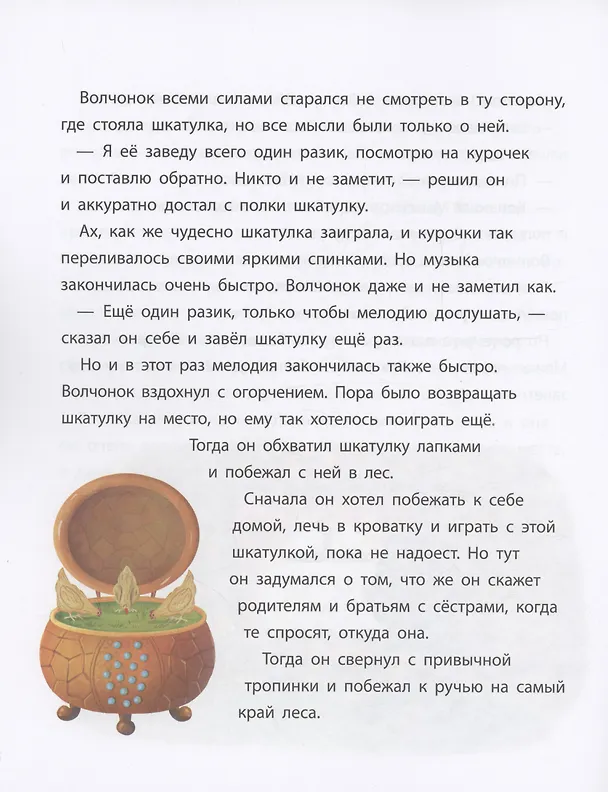 Волчонок всеми силами старался не смотреть в ту сторону, где стояла шкатулка, но все мысли были только о ней.

— Я её заведу всего один разик, посмотрю на курочек и поставлю обратно. Никто и не заметит, — решил он и аккуратно достал с полки шкатулку.

Ах, как же чудесно шкатулка заиграла, и курочки так переливалось своими яркими спинками. Но музыка закончилась очень быстро. Волчонок даже и не заметил как.

— Ещё один разик, только чтобы мелодию дослушать, — сказал он себе и завёл шкатулку ещё раз.

Но и в этот раз мелодия закончилась также быстро. Волчонок вздохнул с огорчением. Пора было возвращать шкатулку на место, но ему так хотелось поиграть ещё.

Тогда он обхватил шкатулку лапками и побежал с ней в лес.

Сначала он хотел побежать к себе домой, лечь в кроватку и играть с этой шкатулкой, пока не надоест. Но тут он задумался о том, что же он скажет родителям и братьям с сёстрами, когда те спросят, откуда она.

Тогда он свернул с привычной тропинки и побежал к ручью на самый край леса.